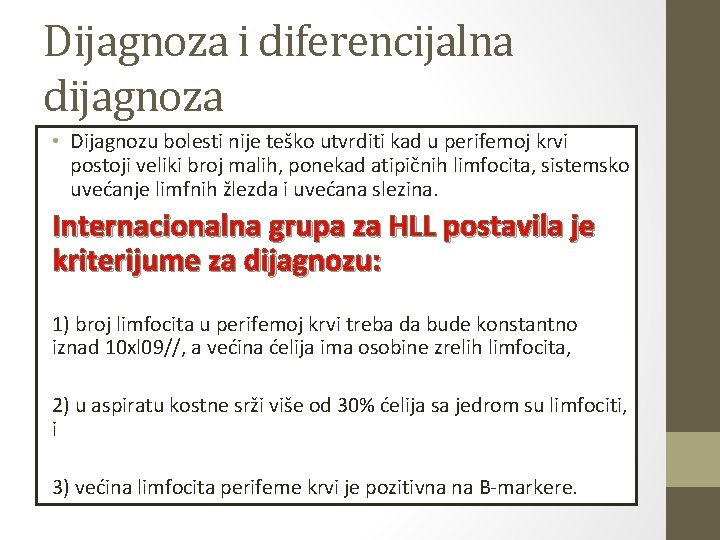 Dijagnoza i diferencijalna dijagnoza

• Dijagnozu bolesti nije teško utvrditi kad u perifemoj krvi postoji veliki broj malih, ponekad atipičnih limfocita, sistemsko uvećanje limfnih žlezda i uvećana slezina.

Internacionalna grupa za HLL postavila je kriterijume za dijagnozu:

1) broj limfocita u perifemoj krvi treba da bude konstantno iznad 10xl09//, a većina ćelija ima osobine zrelih limfocita,

2) u aspiratu kostne srži više od 30% ćelija sa jedrom su limfociti, i

3) većina limfocita perifeme krvi je pozitivna na B-markere.